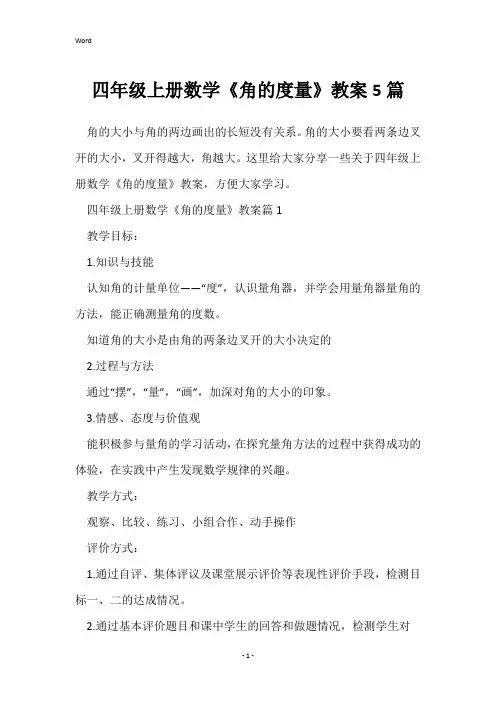 Word

四年级上册数学《角的度量》教案5篇

角的大小与角的两边画出的长短没有关系。角的大小要看两条边叉开的大小，叉开得越大，角越大。这里给大家分享一些关于四年级上册数学《角的度量》教案，方便大家学习。

四年级上册数学《角的度量》教案篇1

教学目标：

1.知识与技能

认知角的计量单位——“度”，认识量角器，并学会用量角器量角的方法，能正确测量角的度数。

知道角的大小是由角的两条边叉开的大小决定的

2.过程与方法

通过“摆”，“量”，“画”，加深对角的大小的印象。

3.情感、态度与价值观

能积极参与量角的学习活动，在探究量角方法的过程中获得成功的体验，在实践中产生发现数学规律的兴趣。

教学方式：

观察、比较、练习、小组合作、动手操作

评价方式：

1.通过自评、集体评议及课堂展示评价等表现性评价手段，检测目标一、二的达成情况。

2.通过基本评价题目和课中学生的回答和做题情况，检测学生对

- 1 -